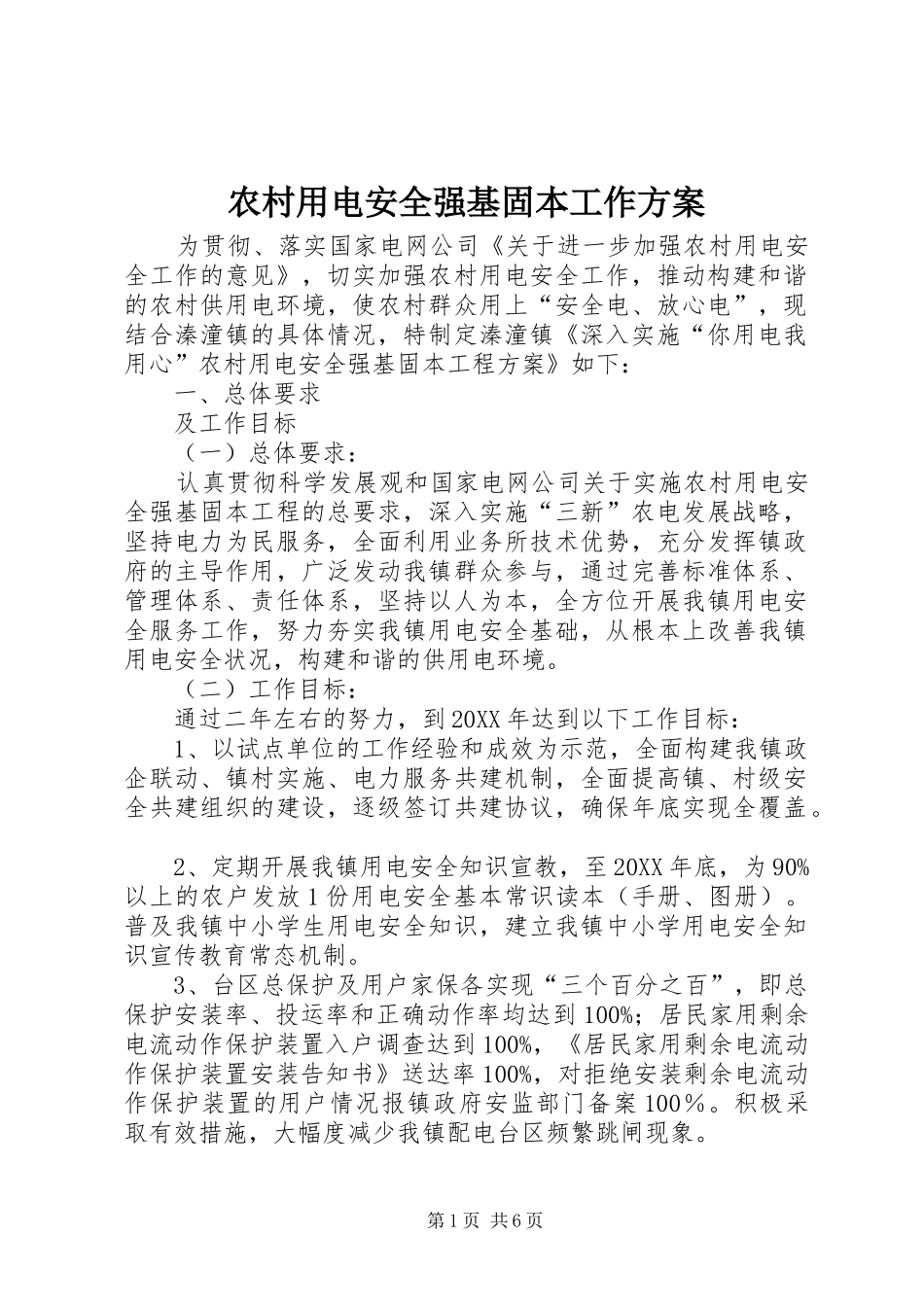 农村用电安全强基固本工作方案

为贯彻、落实国家电网公司《关于进一步加强农村用电安全工作的意见》，切实加强农村用电安全工作，推动构建和谐的农村供用电环境，使农村群众用上“安全电、放心电”，现结合溱潼镇的具体情况，特制定溱潼镇《深入实施“你用电我用心”农村用电安全强基固本工程方案》如下：

一、总体要求

及工作目标

（一）总体要求：

认真贯彻科学发展观和国家电网公司关于实施农村用电安全强基固本工程的总要求，深入实施“三新”农电发展战略，坚持电力为民服务，全面利用业务所技术优势，充分发挥镇政府的主导作用，广泛发动我镇群众参与，通过完善标准体系、管理体系、责任体系，坚持以人为本，全方位开展我镇用电安全服务工作，努力夯实我镇用电安全基础，从根本上改善我镇用电安全状况，构建和谐的供用电环境。

（二）工作目标：

通过二年左右的努力，到20XX年达到以下工作目标：

1、以试点单位的工作经验和成效为示范，全面构建我镇政企联动、镇村实施、电力服务共建机制，全面提高镇、村级安全共建组织的建设，逐级签订共建协议，确保年底实现全覆盖。

2、定期开展我镇用电安全知识宣教，至20XX年底，为90%以上的农户发放1份用电安全基本常识读本（手册、图册）。普及我镇中小学生用电安全知识，建立我镇中小学用电安全知识宣传教育常态机制。

3、台区总保护及用户家保各实现“三个百分之百”，即总保护安装率、投运率和正确动作率均达到100%；居民家用剩余电流动作保护装置入户调查达到100%，《居民家用剩余电流动作保护装置安装告知书》送达率100%，对拒绝安装剩余电流动作保护装置的用户情况报镇政府安监部门备案100％。积极采取有效措施，大幅度减少我镇配电台区频繁跳闸现象。

第1页 共6页